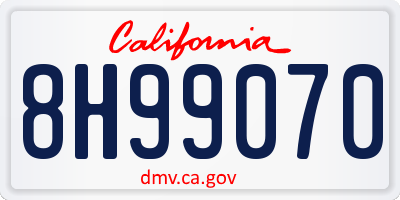 California

8H99070

dmv.ca.gov